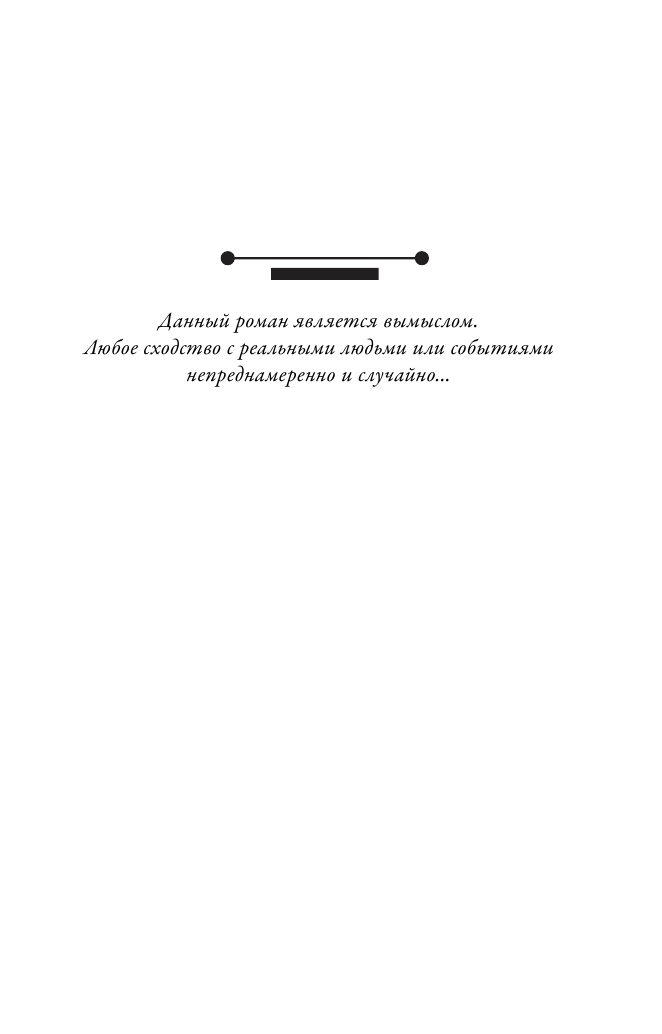 Данный роман является вымыслом.
Любое сходство с реальными людьми или событиями непреднамеренно и случайно...